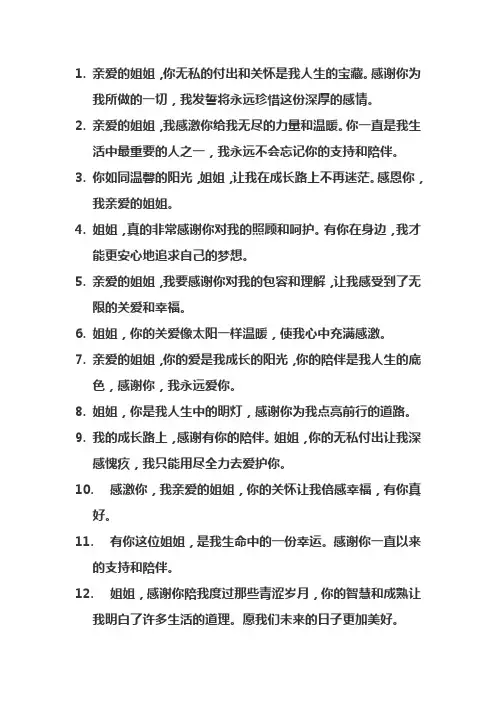 1. 亲爱的姐姐，你无私的付出和关怀是我人生的宝藏。感谢你为我所做的一切，我发誓将永远珍惜这份深厚的感情。

2. 亲爱的姐姐，我感激你给我无尽的力量和温暖。你一直是我生活中最重要的人之一，我永远不会忘记你的支持和陪伴。

3. 你如同温馨的阳光，姐姐，让我在成长路上不再迷茫。感恩你，我亲爱的姐姐。

4. 姐姐，真的非常感谢你对我的照顾和呵护。有你在身边，我才能更安心地追求自己的梦想。

5. 亲爱的姐姐，我要感谢你对我的包容和理解，让我感受到了无限的关爱和幸福。

6. 姐姐，你的关爱像太阳一样温暖，使我心中充满感激。

7. 亲爱的姐姐，你的爱是我成长的阳光，你的陪伴是我人生的底色，感谢你，我永远爱你。

8. 姐姐，你是我人生中的明灯，感谢你为我点亮前行的道路。

9. 我的成长路上，感谢有你的陪伴。姐姐，你的无私付出让我深感愧疚，我只能用尽全力去爱护你。

10. 感激你，我亲爱的姐姐，你的关怀让我倍感幸福，有你真好。

11. 有你这位姐姐，是我生命中的一份幸运。感谢你一直以来的支持和陪伴。

12. 姐姐，感谢你陪我度过那些青涩岁月，你的智慧和成熟让我明白了许多生活的道理。愿我们未来的日子更加美好。